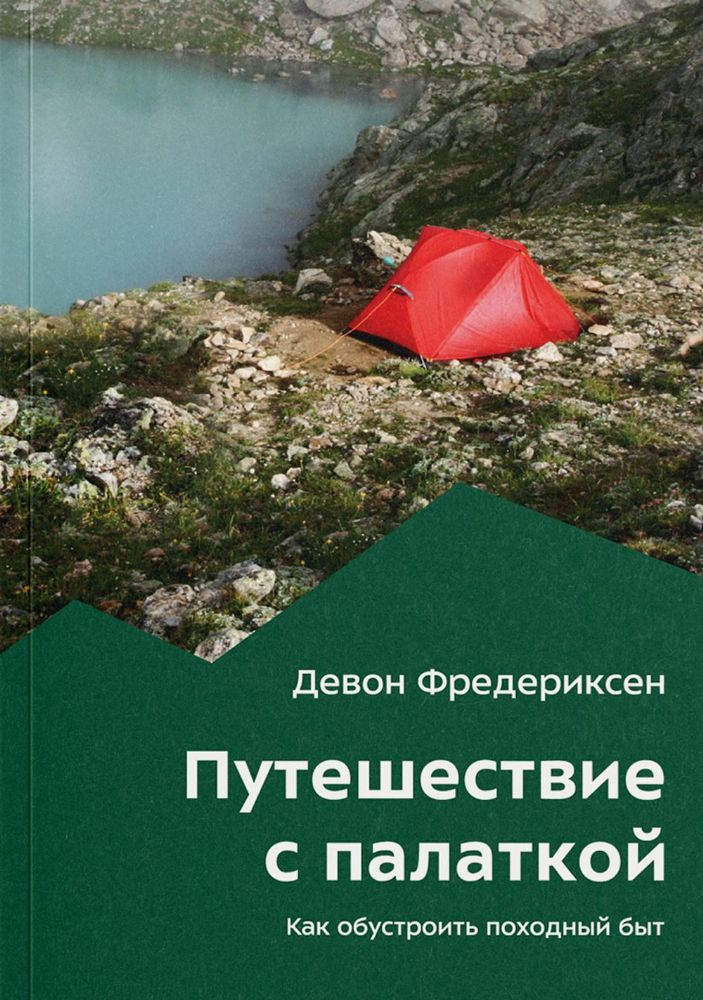 Девон Фредериксен

Путешествие с палаткой

Как обустроить походный быт